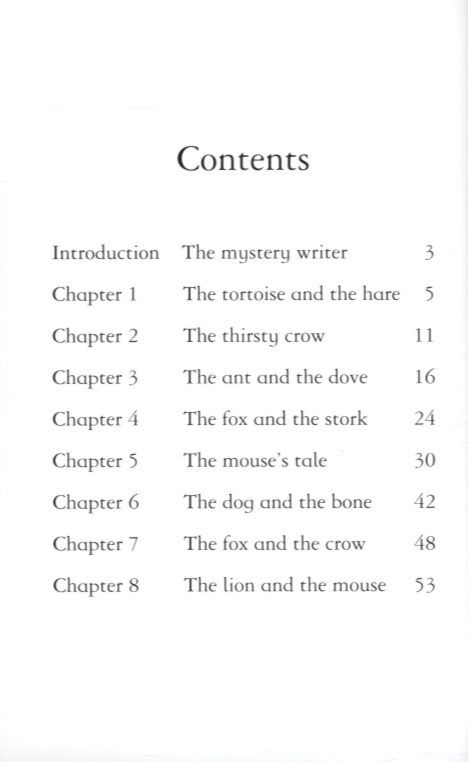 Contents

| | | |
|---|---|---|
| Introduction | The mystery writer | 3 |
| Chapter 1 | The tortoise and the hare | 5 |
| Chapter 2 | The thirsty crow | 11 |
| Chapter 3 | The ant and the dove | 16 |
| Chapter 4 | The fox and the stork | 24 |
| Chapter 5 | The mouse's tale | 30 |
| Chapter 6 | The dog and the bone | 42 |
| Chapter 7 | The fox and the crow | 48 |
| Chapter 8 | The lion and the mouse | 53 |